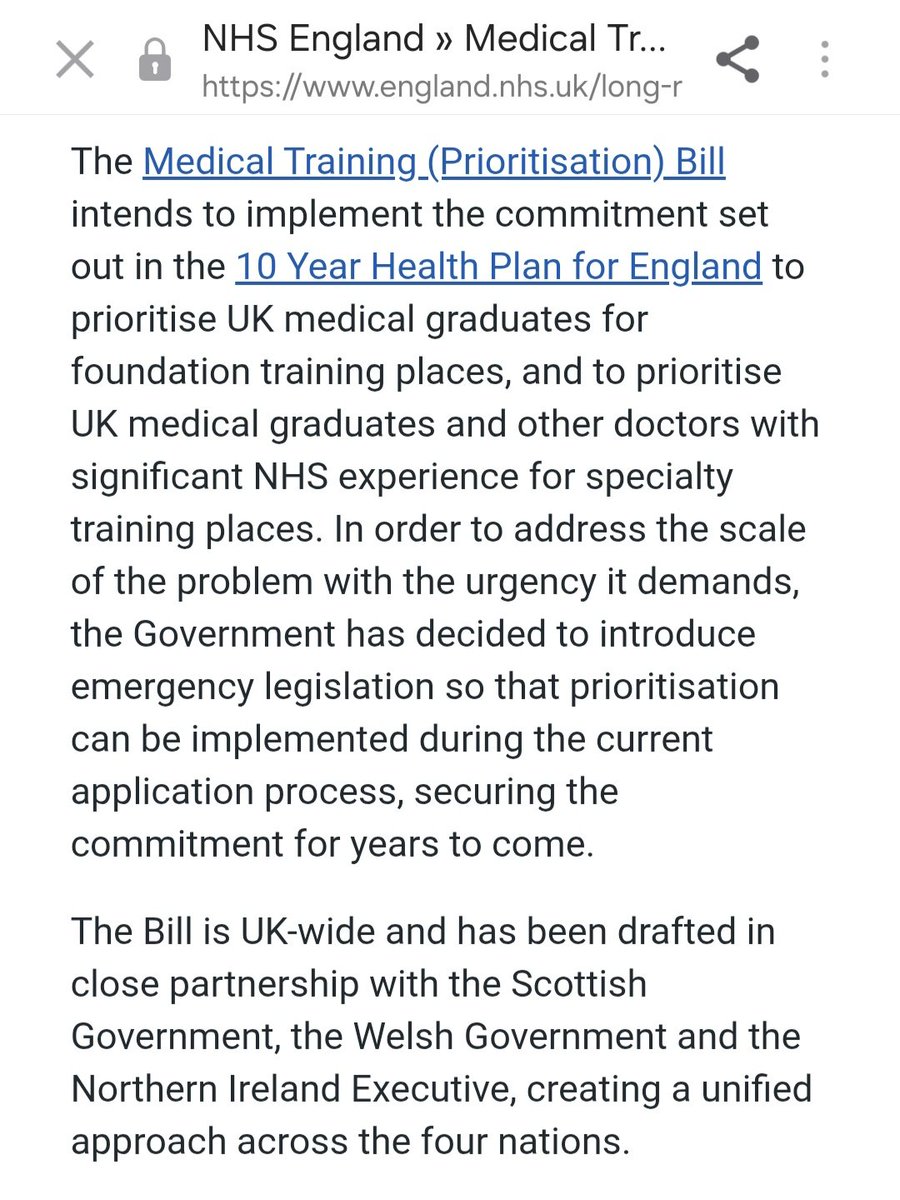 NHS England » Medical Tr...
https://www.england.nhs.uk/long-r

The Medical Training (Prioritisation) Bill intends to implement the commitment set out in the 10 Year Health Plan for England to prioritise UK medical graduates for foundation training places, and to prioritise UK medical graduates and other doctors with significant NHS experience for specialty training places. In order to address the scale of the problem with the urgency it demands, the Government has decided to introduce emergency legislation so that prioritisation can be implemented during the current application process, securing the commitment for years to come.

The Bill is UK-wide and has been drafted in close partnership with the Scottish Government, the Welsh Government and the Northern Ireland Executive, creating a unified approach across the four nations.